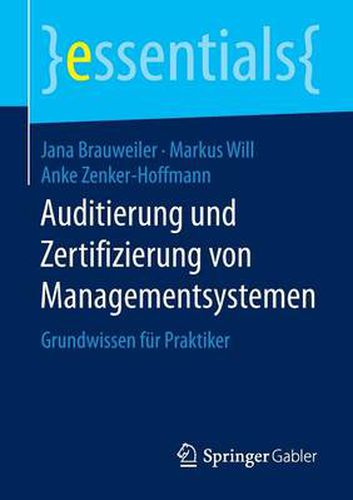 }essentials{

Jana Brauweiler · Markus Will
Anke Zenker-Hoffmann

Auditierung und Zertifizierung von Managementsystemen

Grundwissen für Praktiker

Springer Gabler